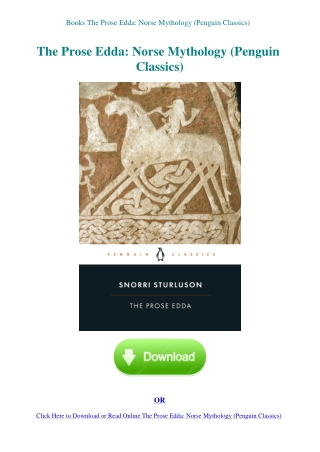 Books The Prose Edda: Norse Mythology (Penguin Classics)

The Prose Edda: Norse Mythology (Penguin Classics)

PENGUIN CLASSICS

SNORRI STURLUSON

THE PROSE EDDA

Download

OR

Click Here to Download or Read Online The Prose Edda: Norse Mythology (Penguin Classics)